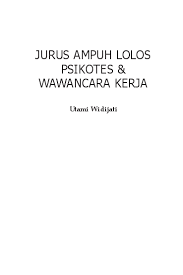 JURUS AMPUH LOLOS PSIKOTES & WAWANCARA KERJA

Utami Widijati